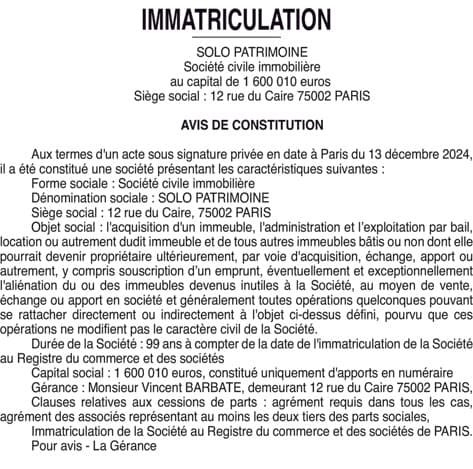 IMMATRICULATION

SOLO PATRIMOINE
Société civile immobilière
au capital de 1 600 010 euros
Siège social : 12 rue du Caire 75002 PARIS

AVIS DE CONSTITUTION

Aux termes d'un acte sous signature privée en date à Paris du 13 décembre 2024, il a été constitué une société présentant les caractéristiques suivantes :
Forme sociale : Société civile immobilière
Dénomination sociale : SOLO PATRIMOINE
Siège social : 12 rue du Caire, 75002 PARIS
Objet social : l'acquisition d'un immeuble, l'administration et l'exploitation par bail, location ou autrement dudit immeuble et de tous autres immeubles bâtis ou non dont elle pourrait devenir propriétaire ultérieurement, par voie d'acquisition, échange, apport ou autrement, y compris souscription d'un emprunt, éventuellement et exceptionnellement l'aliénation du ou des immeubles devenus inutiles à la Société, au moyen de vente, échange ou apport en société et généralement toutes opérations quelconques pouvant se rattacher directement ou indirectement à l'objet ci-dessus défini, pourvu que ces opérations ne modifient pas le caractère civil de la Société.
Durée de la Société : 99 ans à compter de la date de l'immatriculation de la Société au Registre du commerce et des sociétés
Capital social : 1 600 010 euros, constitué uniquement d'apports en numéraire
Gérance : Monsieur Vincent BARBATE, demeurant 12 rue du Caire 75002 PARIS,
Clauses relatives aux cessions de parts : agrément requis dans tous les cas, agrément des associés représentant au moins les deux tiers des parts sociales,
Immatriculation de la Société au Registre du commerce et des sociétés de PARIS.
Pour avis - La Gérance